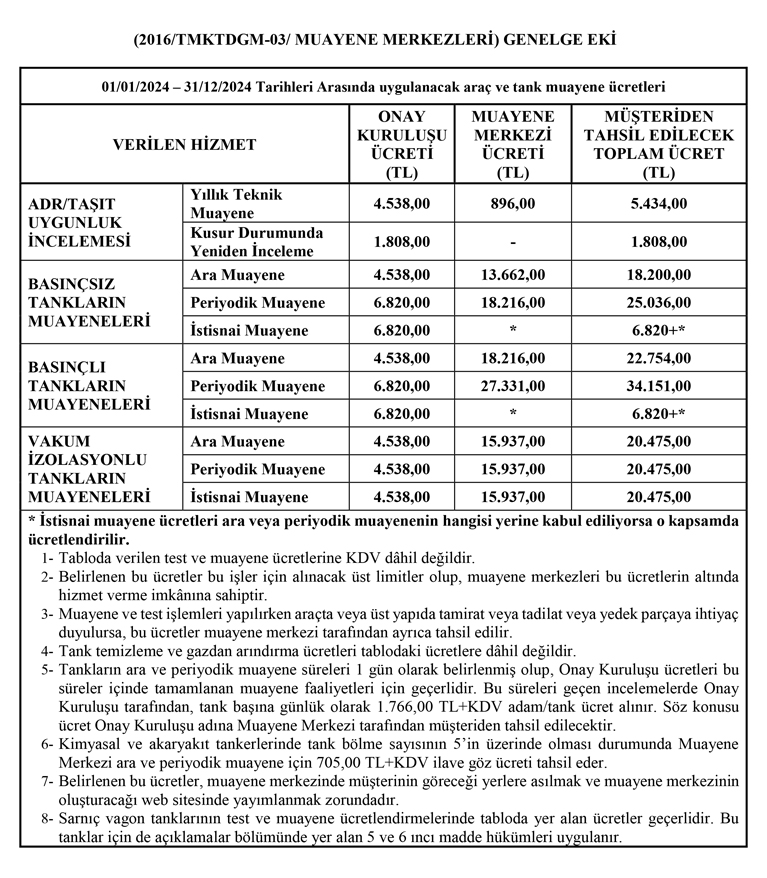 (2016/TMKTDGM-03/ MUAYENE MERKEZLERİ) GENELGE EKİ

01/01/2024 – 31/12/2024 Tarihleri Arasında uygulanacak araç ve tank muayene ücretleri

| VERİLEN HİZMET | | ONAY KURULUŞU ÜCRETİ (TL) | MUAYENE MERKEZİ ÜCRETİ (TL) | MÜŞTERİDEN TAHSİL EDİLECEK TOPLAM ÜCRET (TL) |
|---|---|---|---|---|
| ADR/TAŞIT UYGUNLUK İNCELEMESİ | Yıllık Teknik Muayene | 4.538,00 | 896,00 | 5.434,00 |
| | Kusur Durumunda Yeniden İnceleme | 1.808,00 | - | 1.808,00 |
| BASINÇSIZ TANKLARIN MUAYENELERİ | Ara Muayene | 4.538,00 | 13.662,00 | 18.200,00 |
| | Periyodik Muayene | 6.820,00 | 18.216,00 | 25.036,00 |
| | İstisnai Muayene | 6.820,00 | * | 6.820+* |
| BASINÇLI TANKLARIN MUAYENELERİ | Ara Muayene | 4.538,00 | 18.216,00 | 22.754,00 |
| | Periyodik Muayene | 6.820,00 | 27.331,00 | 34.151,00 |
| | İstisnai Muayene | 6.820,00 | * | 6.820+* |
| VAKUM İZOLASYONLU TANKLARIN MUAYENELERİ | Ara Muayene | 4.538,00 | 15.937,00 | 20.475,00 |
| | Periyodik Muayene | 4.538,00 | 15.937,00 | 20.475,00 |
| | İstisnai Muayene | 4.538,00 | 15.937,00 | 20.475,00 |

* İstisnai muayene ücretleri ara veya periyodik muayenenin hangisi yerine kabul ediliyorsa o kapsamda ücretlendirilir.
1- Tabloda verilen test ve muayene ücretlerine KDV dâhil değildir.
2- Belirlenen bu ücretler bu işler için alınacak üst limitler olup, muayene merkezleri bu ücretlerin altında hizmet verme imkânına sahiptir.
3- Muayene ve test işlemleri yapılırken araçta veya üst yapıda tamirat veya tadilat veya yedek parçaya ihtiyaç duyulursa, bu ücretler muayene merkezi tarafından ayrıca tahsil edilir.
4- Tank temizleme ve gazdan arındırma ücretleri tablodaki ücretlere dâhil değildir.
5- Tankların ara ve periyodik muayene süreleri 1 gün olarak belirlenmiş olup, Onay Kuruluşu ücretleri bu süreler içinde tamamlanan muayene faaliyetleri için geçerlidir. Bu süreleri geçen incelemelerde Onay Kuruluşu tarafından, tank başına günlük olarak 1.766,00 TL+KDV adam/tank ücret alınır. Söz konusu ücret Onay Kuruluşu adına Muayene Merkezi tarafından müşteriden tahsil edilecektir.
6- Kimyasal ve akaryakıt tankerlerinde tank bölme sayısının 5'in üzerinde olması durumunda Muayene Merkezi ara ve periyodik muayene için 705,00 TL+KDV ilave göz ücreti tahsil eder.
7- Belirlenen bu ücretler, muayene merkezinde müşterinin göreceği yerlere asılmak ve muayene merkezinin oluşturacağı web sitesinde yayımlanmak zorundadır.
8- Sarnıç vagon tanklarının test ve muayene ücretlendirmelerinde tabloda yer alan ücretler geçerlidir. Bu tanklar için de açıklamalar bölümünde yer alan 5 ve 6 ıncı madde hükümleri uygulanır.